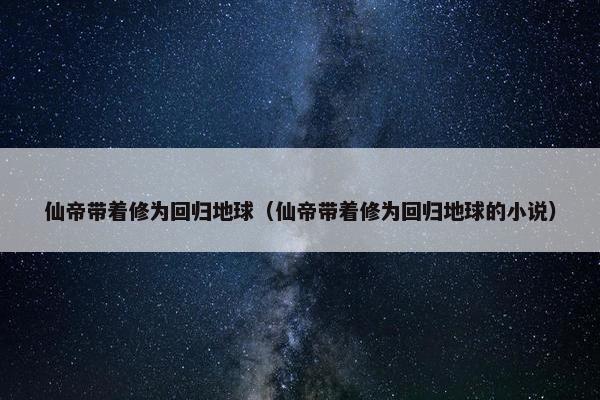 仙帝带着修为回归地球（仙帝带着修为回归地球的小说）